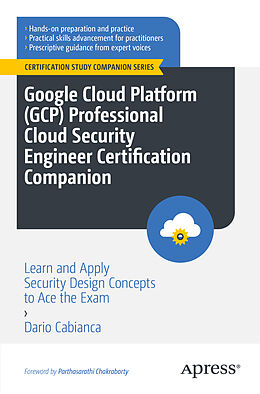 › Hands-on preparation and practice
› Practical skills advancement for practitioners
› Prescriptive guidance from expert voices

CERTIFICATION STUDY COMPANION SERIES

Google Cloud Platform (GCP) Professional Cloud Security Engineer Certification Companion

Learn and Apply Security Design Concepts to Ace the Exam

›
Dario Cabianca

Foreword by Parthasarathi Chakraborty

Apress®